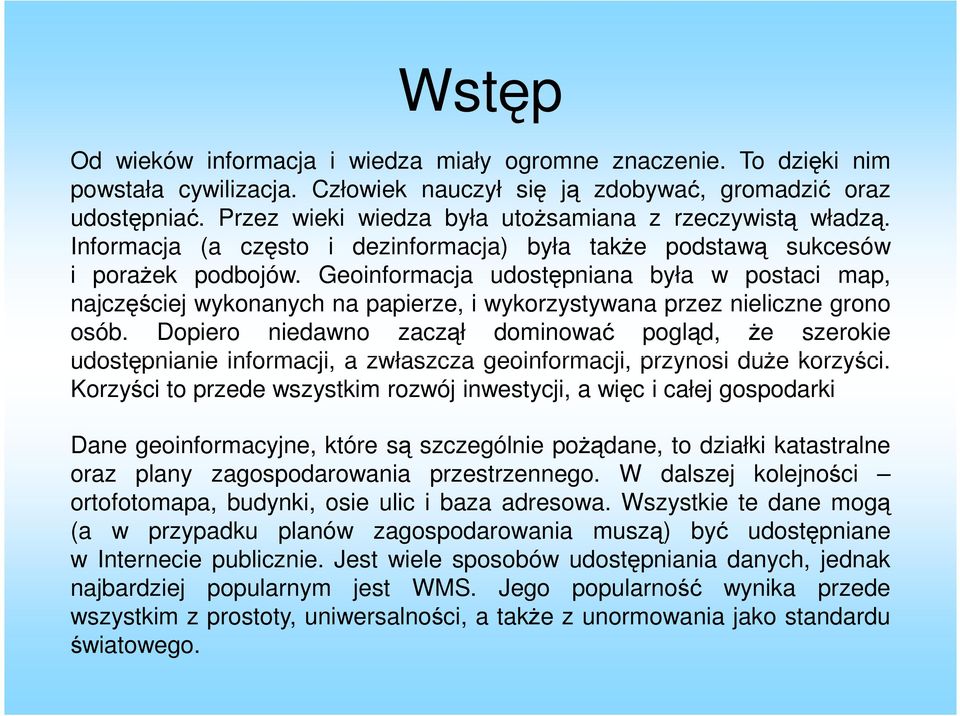 Wstęp

Od wieków informacja i wiedza miały ogromne znaczenie. To dzięki nim powstała cywilizacja. Człowiek nauczył się ją zdobywać, gromadzić oraz udostępniać. Przez wieki wiedza była utożsamiana z rzeczywistą władzą. Informacja (a często i dezinformacja) była także podstawą sukcesów i porażek podbojów. Geoinformacja udostępniana była w postaci map, najczęściej wykonanych na papierze, i wykorzystywana przez nieliczne grono osób. Dopiero niedawno zaczął dominować pogląd, że szerokie udostępnianie informacji, a zwłaszcza geoinformacji, przynosi duże korzyści. Korzyści to przede wszystkim rozwój inwestycji, a więc i całej gospodarki

Dane geoinformacyjne, które są szczególnie pożądane, to działki katastralne oraz plany zagospodarowania przestrzennego. W dalszej kolejności – ortofotomapa, budynki, osie ulic i baza adresowa. Wszystkie te dane mogą (a w przypadku planów zagospodarowania muszą) być udostępniane w Internecie publicznie. Jest wiele sposobów udostępniania danych, jednak najbardziej popularnym jest WMS. Jego popularność wynika przede wszystkim z prostoty, uniwersalności, a także z unormowania jako standardu światowego.